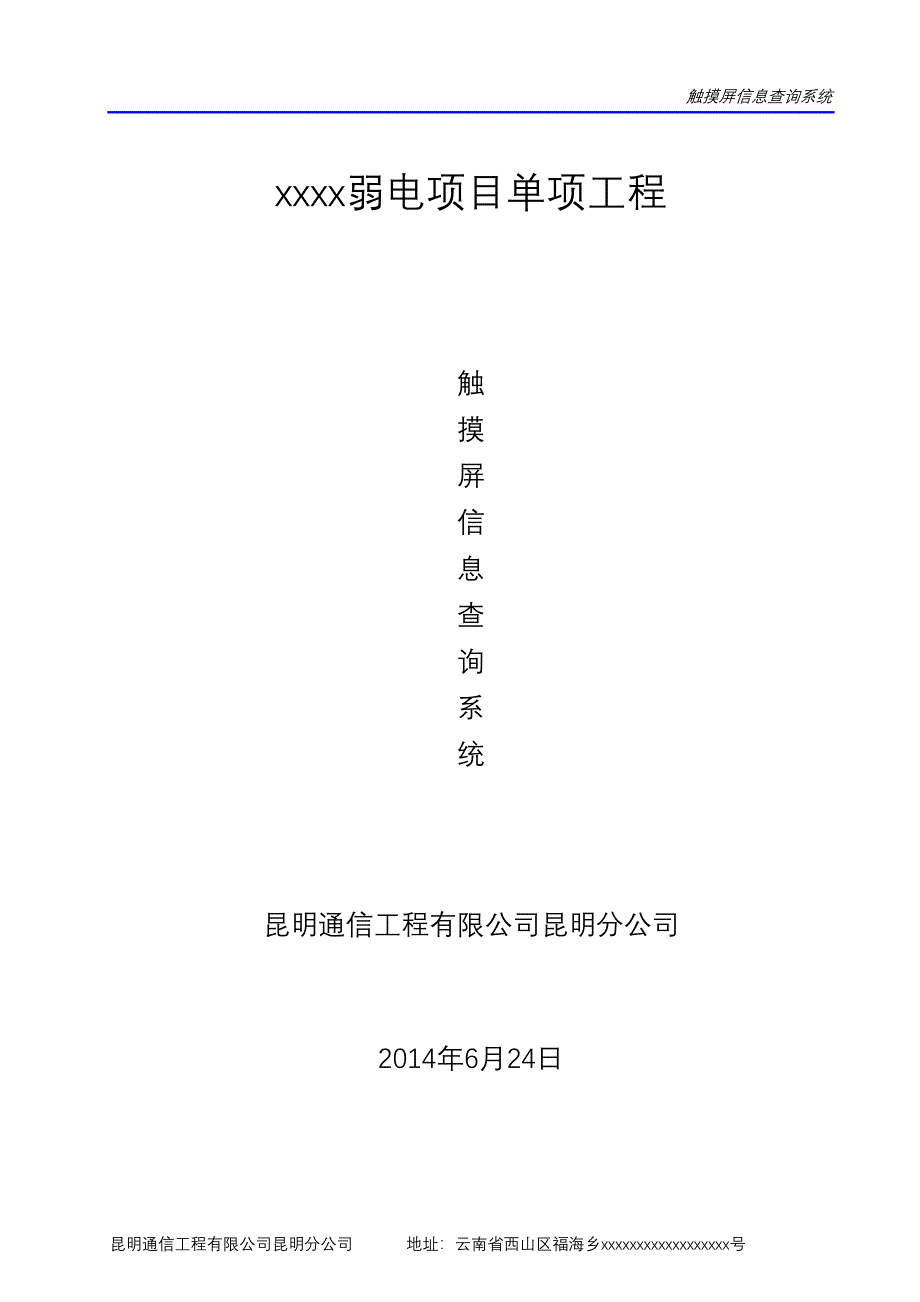 触摸屏信息查询系统

xxxx弱电项目单项工程

触
摸
屏
信
息
查
询
系
统

昆明通信工程有限公司昆明分公司

2014年6月24日

昆明通信工程有限公司昆明分公司　　地址：云南省西山区福海乡xxxxxxxxxxxxxxxxxx号